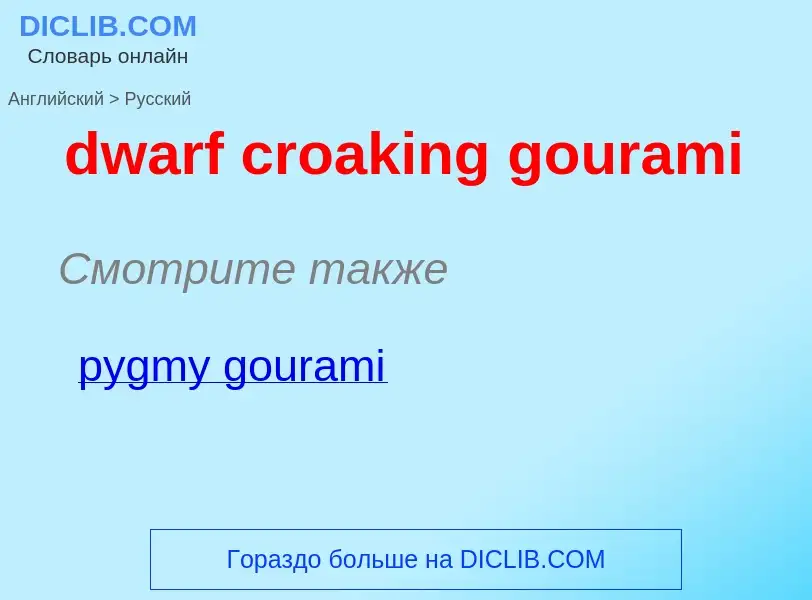 DICLIB.COM
Словарь онлайн

Английский > Русский

dwarf croaking gourami

Смотрите также

pygmy gourami

Гораздо больше на DICLIB.COM